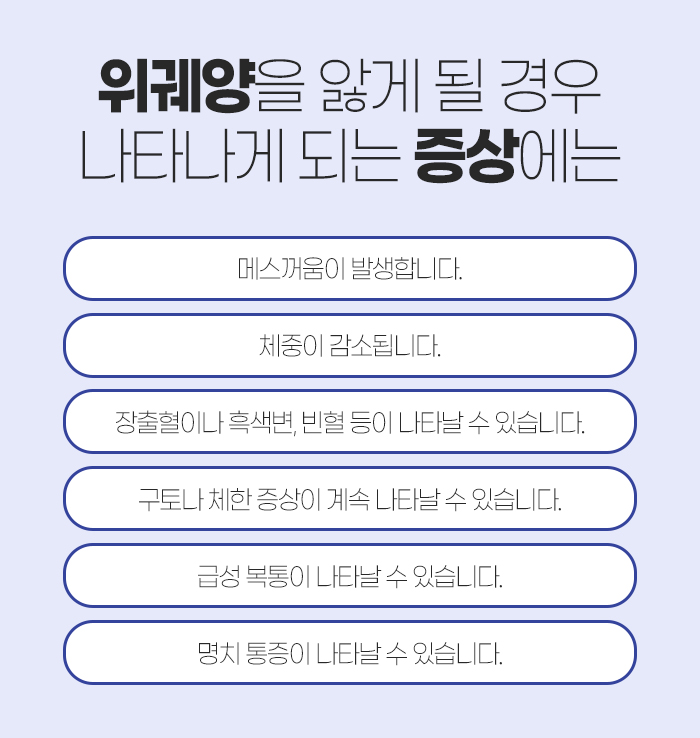 위궤양을 앓게 될 경우
나타나게 되는 증상에는

메스꺼움이 발생합니다.

체중이 감소됩니다.

장출혈이나 흑색변, 빈혈 등이 나타날 수 있습니다.

구토나 체한 증상이 계속 나타날 수 있습니다.

급성 복통이 나타날 수 있습니다.

명치 통증이 나타날 수 있습니다.